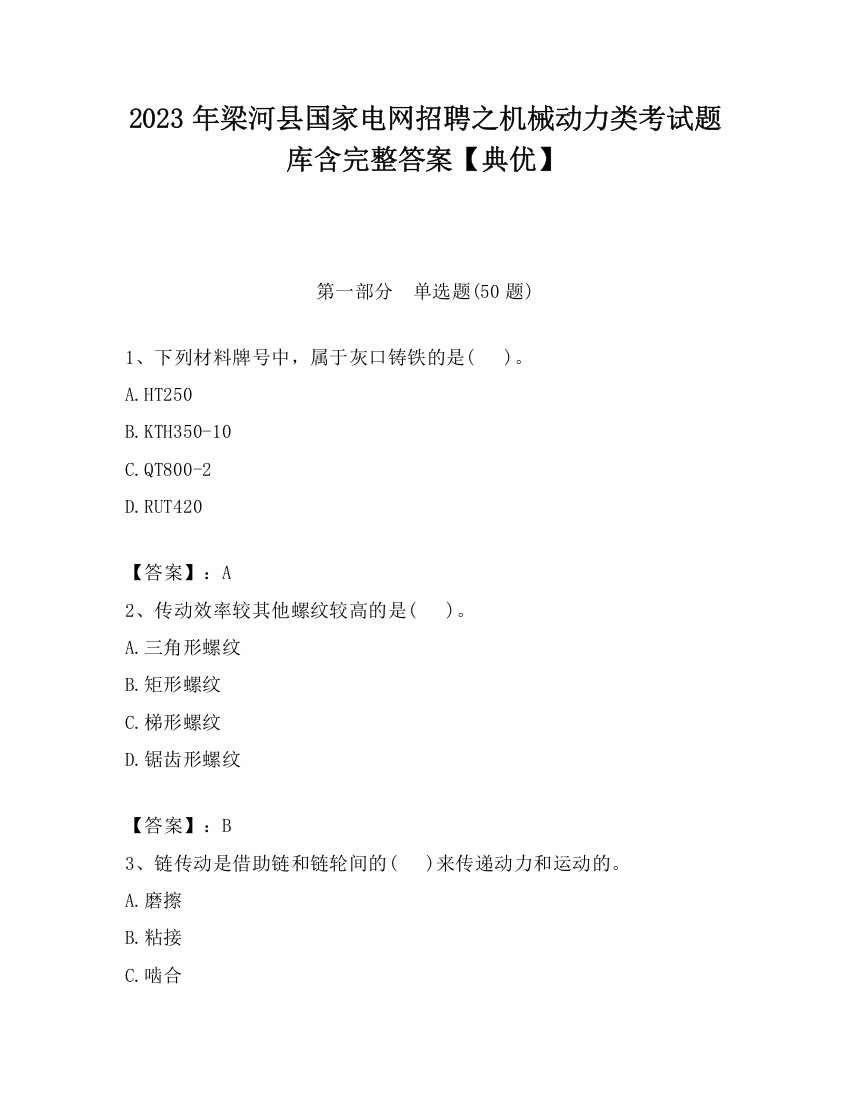 2023 年梁河县国家电网招聘之机械动力类考试题库含完整答案【典优】

第一部分　单选题(50 题)

1、下列材料牌号中，属于灰口铸铁的是(　)。

A.HT250

B.KTH350-10

C.QT800-2

D.RUT420

【答案】：A

2、传动效率较其他螺纹较高的是(　)。

A.三角形螺纹

B.矩形螺纹

C.梯形螺纹

D.锯齿形螺纹

【答案】：B

3、链传动是借助链和链轮间的(　)来传递动力和运动的。

A.磨擦

B.粘接

C.啮合